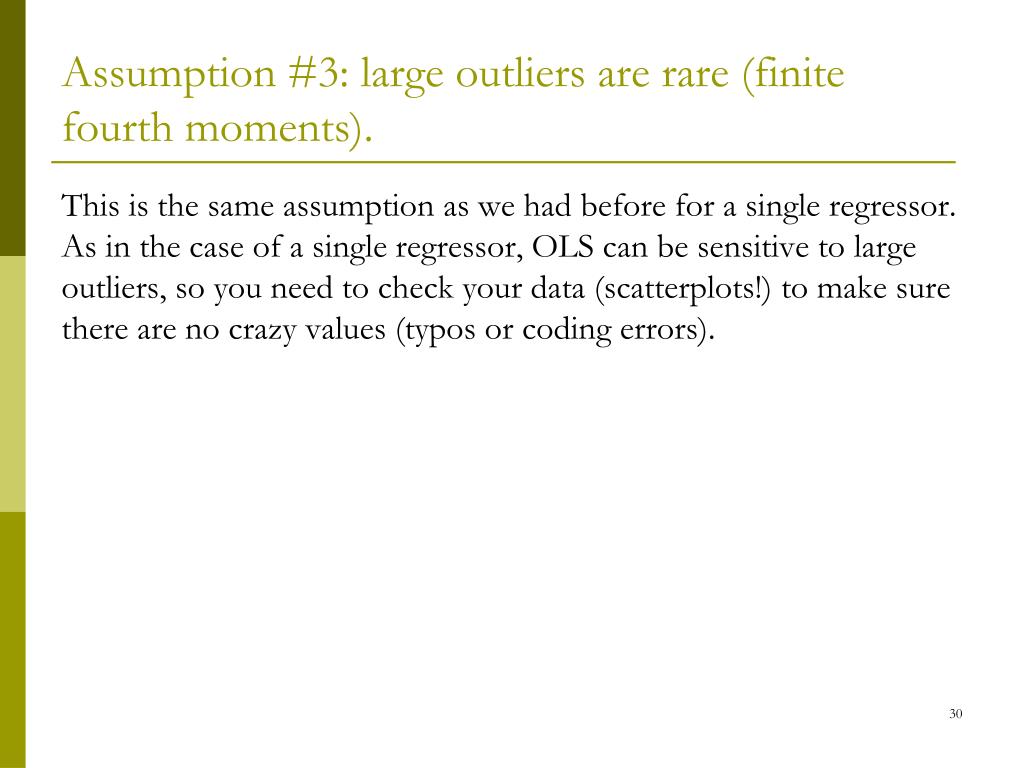 Assumption #3: large outliers are rare (finite fourth moments).

This is the same assumption as we had before for a single regressor. As in the case of a single regressor, OLS can be sensitive to large outliers, so you need to check your data (scatterplots!) to make sure there are no crazy values (typos or coding errors).

30